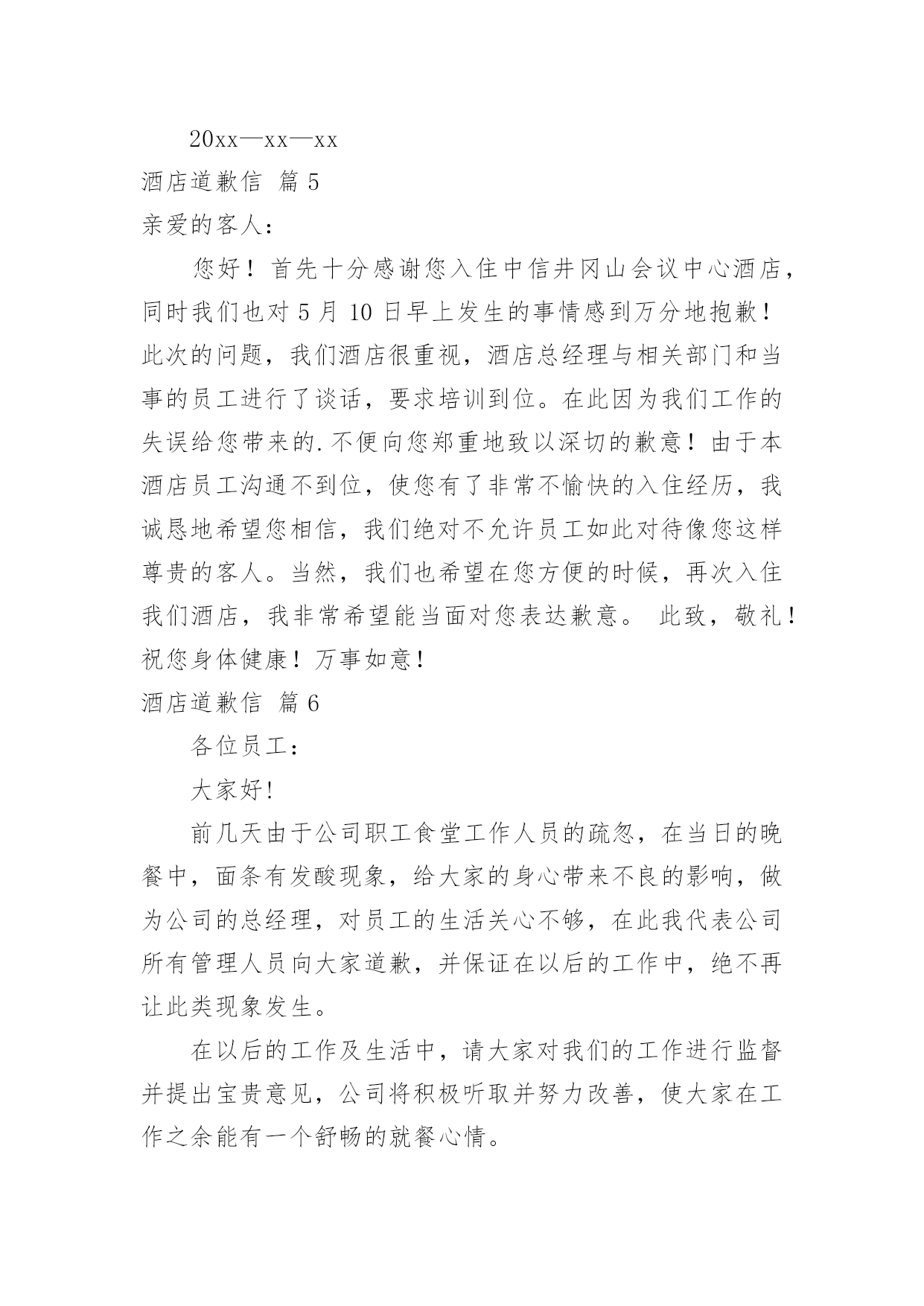 20xx—xx—xx

酒店道歉信 篇5

亲爱的客人：

您好！首先十分感谢您入住中信井冈山会议中心酒店，同时我们也对5月10日早上发生的事情感到万分地抱歉！此次的问题，我们酒店很重视，酒店总经理与相关部门和当事的员工进行了谈话，要求培训到位。在此因为我们工作的失误给您带来的.不便向您郑重地致以深切的歉意！由于本酒店员工沟通不到位，使您有了非常不愉快的入住经历，我诚恳地希望您相信，我们绝对不允许员工如此对待像您这样尊贵的客人。当然，我们也希望在您方便的时候，再次入住我们酒店，我非常希望能当面对您表达歉意。 此致，敬礼！祝您身体健康！万事如意！

酒店道歉信 篇6

各位员工：

大家好!

前几天由于公司职工食堂工作人员的疏忽，在当日的晚餐中，面条有发酸现象，给大家的身心带来不良的影响，做为公司的总经理，对员工的生活关心不够，在此我代表公司所有管理人员向大家道歉，并保证在以后的工作中，绝不再让此类现象发生。

在以后的工作及生活中，请大家对我们的工作进行监督并提出宝贵意见，公司将积极听取并努力改善，使大家在工作之余能有一个舒畅的就餐心情。